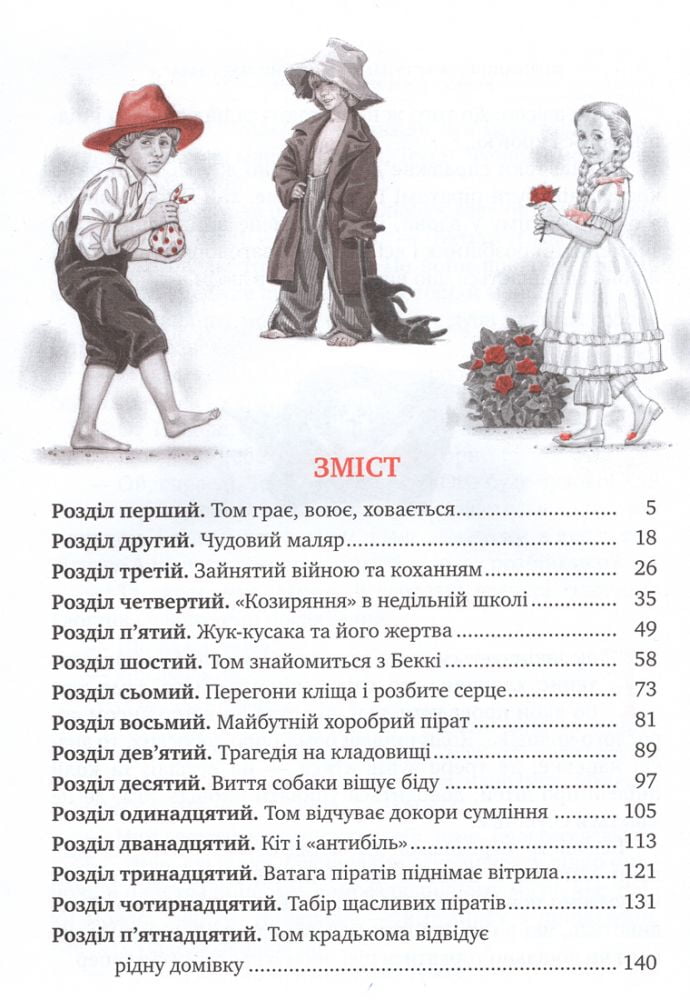 ЗМІСТ

Розділ перший. Том грає, воює, ховається 5
Розділ другий. Чудовий маляр 18
Розділ третій. Зайнятий війною та коханням 26
Розділ четвертий. «Козиряння» в недільній школі 35
Розділ п'ятий. Жук-кусака та його жертва 49
Розділ шостий. Том знайомиться з Беккі 58
Розділ сьомий. Перегони кліща і розбите серце 73
Розділ восьмий. Майбутній хоробрий пірат 81
Розділ дев'ятий. Трагедія на кладовищі 89
Розділ десятий. Виття собаки віщує біду 97
Розділ одинадцятий. Том відчуває докори сумління 105
Розділ дванадцятий. Кіт і «антибіль» 113
Розділ тринадцятий. Ватага піратів піднімає вітрила 121
Розділ чотирнадцятий. Табір щасливих піратів 131
Розділ п'ятнадцятий. Том крадькома відвідує рідну домівку 140